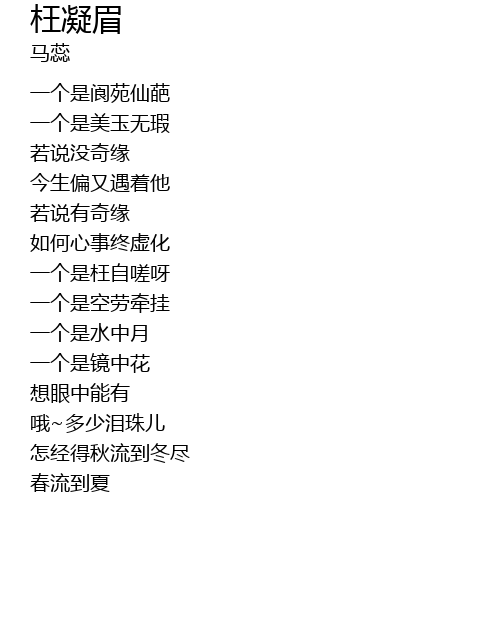 枉凝眉
马蕊

一个是阆苑仙葩
一个是美玉无瑕
若说没奇缘
今生偏又遇着他
若说有奇缘
如何心事终虚化
一个是枉自嗟呀
一个是空劳牵挂
一个是水中月
一个是镜中花
想眼中能有
哦~多少泪珠儿
怎经得秋流到冬尽
春流到夏